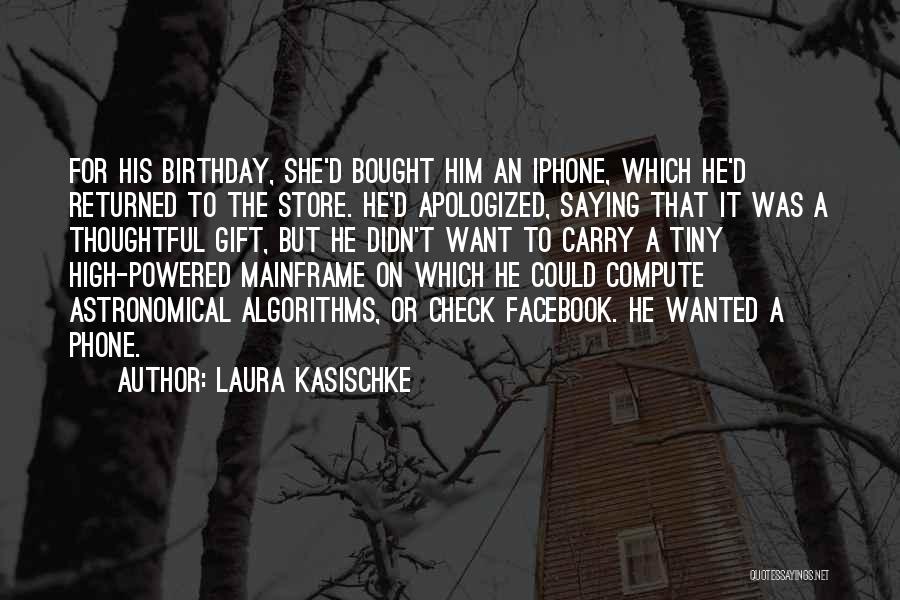 FOR HIS BIRTHDAY, SHE'D BOUGHT HIM AN IPHONE, WHICH HE'D RETURNED TO THE STORE. HE'D APOLOGIZED, SAYING THAT IT WAS A THOUGHTFUL GIFT, BUT HE DIDN'T WANT TO CARRY A TINY HIGH-POWERED MAINFRAME ON WHICH HE COULD COMPUTE ASTRONOMICAL ALGORITHMS, OR CHECK FACEBOOK. HE WANTED A PHONE.

AUTHOR: LAURA KASISCHKE

QUOTESSAYINGS.NET